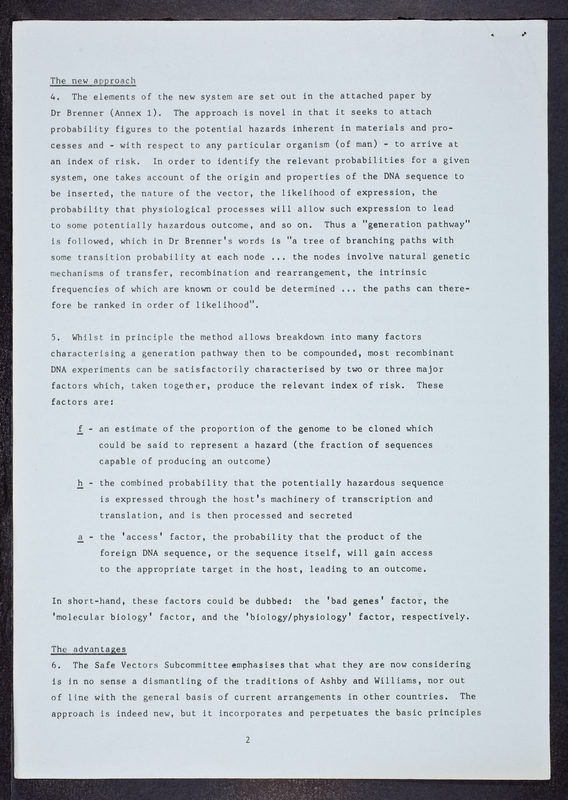 The new approach

4. The elements of the new system are set out in the attached paper by Dr Brenner (Annex 1). The approach is novel in that it seeks to attach probability figures to the potential hazards inherent in materials and processes and - with respect to any particular organism (of man) - to arrive at an index of risk. In order to identify the relevant probabilities for a given system, one takes account of the origin and properties of the DNA sequence to be inserted, the nature of the vector, the likelihood of expression, the probability that physiological processes will allow such expression to lead to some potentially hazardous outcome, and so on. Thus a "generation pathway" is followed, which in Dr Brenner's words is "a tree of branching paths with some transition probability at each node ... the nodes involve natural genetic mechanisms of transfer, recombination and rearrangement, the intrinsic frequencies of which are known or could be determined ... the paths can therefore be ranked in order of likelihood".

5. Whilst in principle the method allows breakdown into many factors characterising a generation pathway then to be compounded, most recombinant DNA experiments can be satisfactorily characterised by two or three major factors which, taken together, produce the relevant index of risk. These factors are:

f - an estimate of the proportion of the genome to be cloned which could be said to represent a hazard (the fraction of sequences capable of producing an outcome)

h - the combined probability that the potentially hazardous sequence is expressed through the host's machinery of transcription and translation, and is then processed and secreted

a - the 'access' factor, the probability that the product of the foreign DNA sequence, or the sequence itself, will gain access to the appropriate target in the host, leading to an outcome.

In short-hand, these factors could be dubbed: the 'bad genes' factor, the 'molecular biology' factor, and the 'biology/physiology' factor, respectively.

The advantages

6. The Safe Vectors Subcommittee emphasises that what they are now considering is in no sense a dismantling of the traditions of Ashby and Williams, nor out of line with the general basis of current arrangements in other countries. The approach is indeed new, but it incorporates and perpetuates the basic principles

2